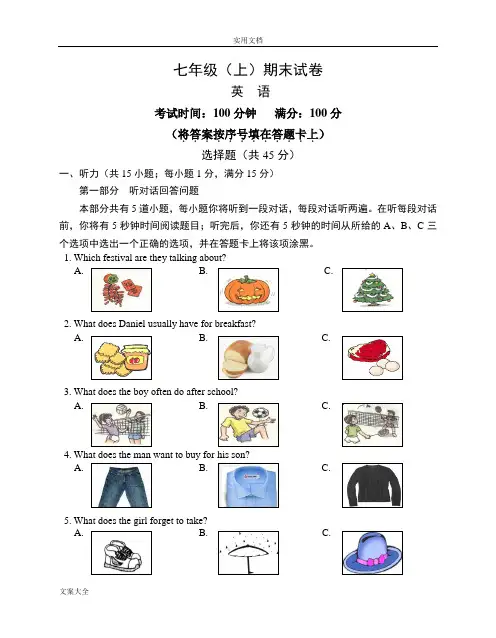 实用文档

七年级（上）期末试卷

英　语

考试时间：100 分钟　　满分：100 分

（将答案按序号填在答题卡上）

选择题（共 45 分）

一、听力（共 15 小题；每小题 1 分，满分 15 分）

第一部分　听对话回答问题

本部分共有 5 道小题，每小题你将听到一段对话，每段对话听两遍。在听每段对话前，你将有 5 秒钟时间阅读题目；听完后，你还有 5 秒钟的时间从所给的 A、B、C 三个选项中选出一个正确的选项，并在答题卡上将该项涂黑。

1. Which festival are they talking about?
A.　B.　C.

2. What does Daniel usually have for breakfast?
A.　B.　C.

3. What does the boy often do after school?
A.　B.　C.

4. What does the man want to buy for his son?
A.　B.　C.

5. What does the girl forget to take?
A.　B.　C.

文案大全